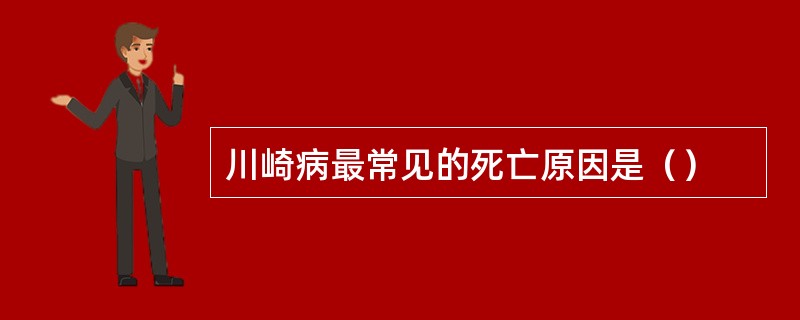 川崎病最常见的死亡原因是（）